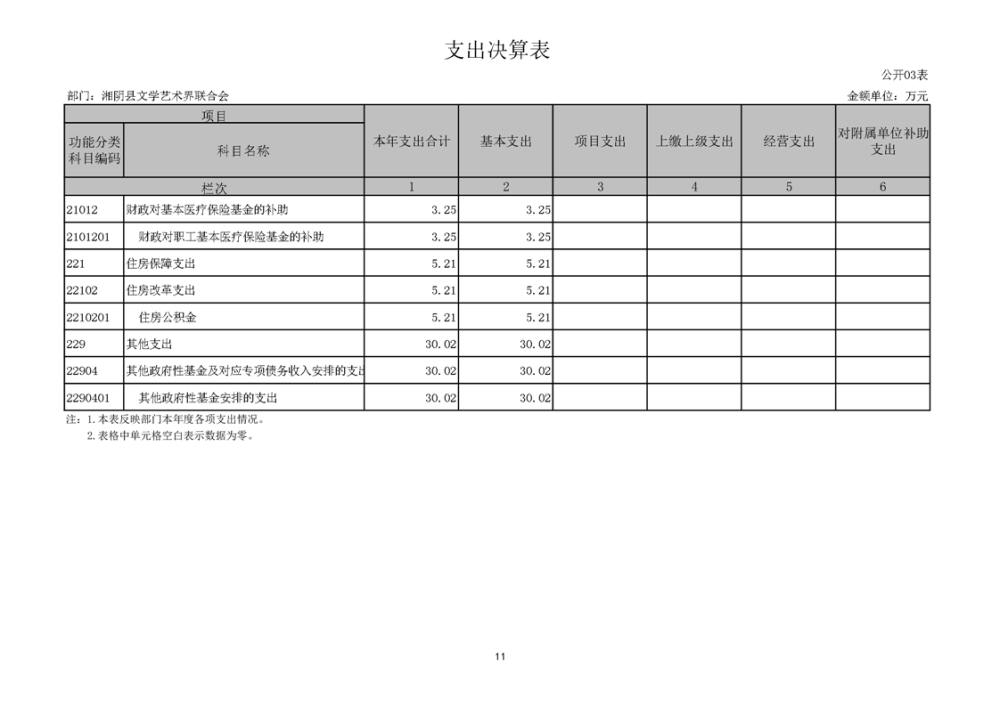 支出决算表

公开03表

部门：湘阴县文学艺术界联合会

金额单位：万元

| 项目 | | 本年支出合计 | 基本支出 | 项目支出 | 上缴上级支出 | 经营支出 | 对附属单位补助支出 |
|---|---|---|---|---|---|---|---|
| 功能分类科目编码 | 科目名称 | | | | | | |
| 栏次 | | 1 | 2 | 3 | 4 | 5 | 6 |
| 21012 | 财政对基本医疗保险基金的补助 | 3.25 | 3.25 | | | | |
| 2101201 | 财政对职工基本医疗保险基金的补助 | 3.25 | 3.25 | | | | |
| 221 | 住房保障支出 | 5.21 | 5.21 | | | | |
| 22102 | 住房改革支出 | 5.21 | 5.21 | | | | |
| 2210201 | 住房公积金 | 5.21 | 5.21 | | | | |
| 229 | 其他支出 | 30.02 | 30.02 | | | | |
| 22904 | 其他政府性基金及对应专项债务收入安排的支出 | 30.02 | 30.02 | | | | |
| 2290401 | 其他政府性基金安排的支出 | 30.02 | 30.02 | | | | |

注：1.本表反映部门本年度各项支出情况。
2.表格中单元格空白表示数据为零。

11